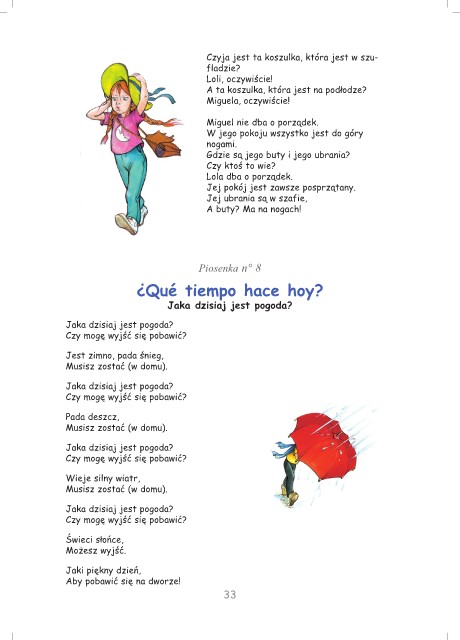 Czyja jest ta koszulka, która jest w szufladzie?
Loli, oczywiście!
A ta koszulka, która jest na podłodze?
Miguela, oczywiście!

Miguel nie dba o porządek.
W jego pokoju wszystko jest do góry nogami.
Gdzie są jego buty i jego ubrania?
Czy ktoś to wie?
Lola dba o porządek.
Jej pokój jest zawsze posprzątany.
Jej ubrania są w szafie,
A buty? Ma na nogach!

Piosenka n° 8

¿Qué tiempo hace hoy?
Jaka dzisiaj jest pogoda?

Jaka dzisiaj jest pogoda?
Czy mogę wyjść się pobawić?

Jest zimno, pada śnieg,
Musisz zostać (w domu).

Jaka dzisiaj jest pogoda?
Czy mogę wyjść się pobawić?

Pada deszcz,
Musisz zostać (w domu).

Jaka dzisiaj jest pogoda?
Czy mogę wyjść się pobawić?

Wieje silny wiatr,
Musisz zostać (w domu).

Jaka dzisiaj jest pogoda?
Czy mogę wyjść się pobawić?

Świeci słońce,
Możesz wyjść.

Jaki piękny dzień,
Aby pobawić się na dworze!

33